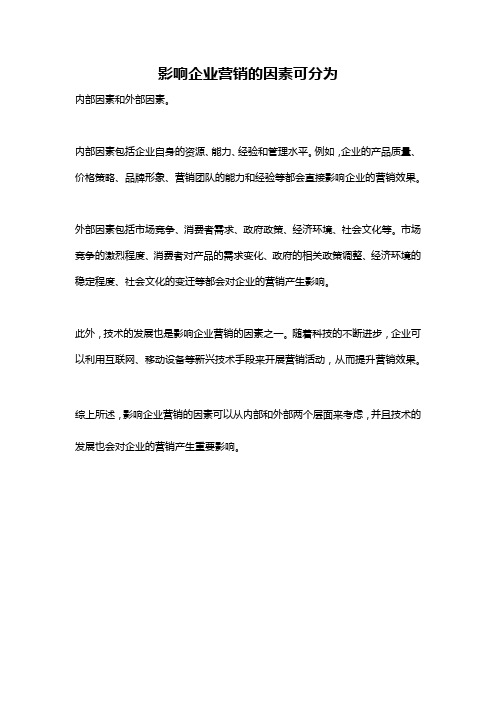 影响企业营销的因素可分为

内部因素和外部因素。

内部因素包括企业自身的资源、能力、经验和管理水平。例如，企业的产品质量、价格策略、品牌形象、营销团队的能力和经验等都会直接影响企业的营销效果。

外部因素包括市场竞争、消费者需求、政府政策、经济环境、社会文化等。市场竞争的激烈程度、消费者对产品的需求变化、政府的相关政策调整、经济环境的稳定程度、社会文化的变迁等都会对企业的营销产生影响。

此外，技术的发展也是影响企业营销的因素之一。随着科技的不断进步，企业可以利用互联网、移动设备等新兴技术手段来开展营销活动，从而提升营销效果。

综上所述，影响企业营销的因素可以从内部和外部两个层面来考虑，并且技术的发展也会对企业的营销产生重要影响。